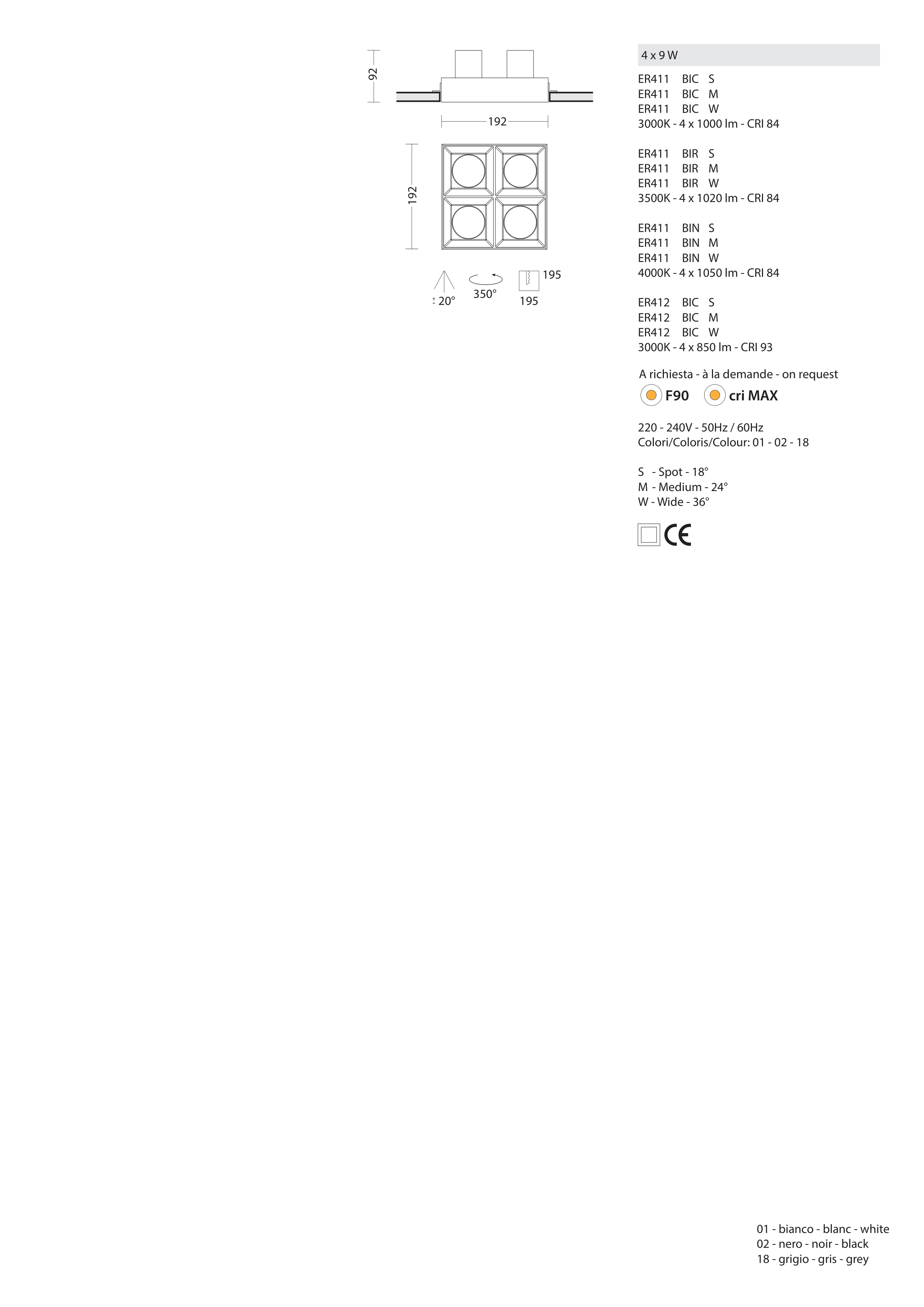 92

192

192

± 20°

350°

195

195

4 x 9 W

ER411 BIC S
ER411 BIC M
ER411 BIC W
3000K - 4 x 1000 lm - CRI 84

ER411 BIR S
ER411 BIR M
ER411 BIR W
3500K - 4 x 1020 lm - CRI 84

ER411 BIN S
ER411 BIN M
ER411 BIN W
4000K - 4 x 1050 lm - CRI 84

ER412 BIC S
ER412 BIC M
ER412 BIC W
3000K - 4 x 850 lm - CRI 93

A richiesta - à la demande - on request

F90 cri MAX

220 - 240V - 50Hz / 60Hz
Colori/Coloris/Colour: 01 - 02 - 18

S - Spot - 18°
M - Medium - 24°
W - Wide - 36°

CE

01 - bianco - blanc - white
02 - nero - noir - black
18 - grigio - gris - grey